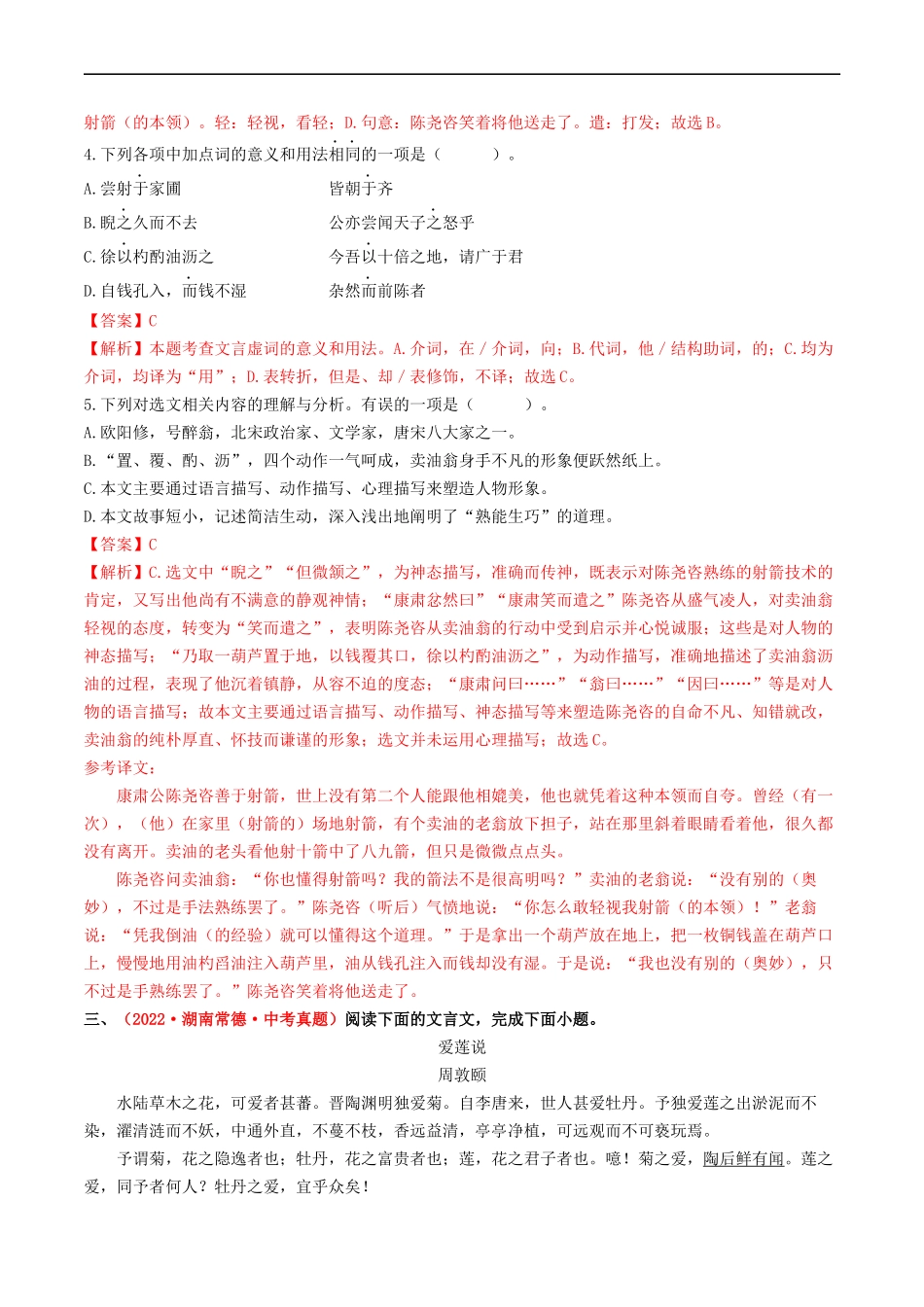 射箭（的本领）。轻：轻视，看轻；D.句意：陈尧咨笑着将他送走了。遣：打发；故选B。

4.下列各项中加点词的意义和用法相同的一项是（　　）。

A.尝射于家圃　　皆朝于齐

B.睨之久而不去　　公亦尝闻天子之怒乎

C.徐以杓酌油沥之　　今吾以十倍之地，请广于君

D.自钱孔入，而钱不湿　　杂然而前陈者

【答案】C

【解析】本题考查文言虚词的意义和用法。A.介词，在 / 介词，向；B.代词，他 / 结构助词，的；C.均为介词，均译为“用”；D.表转折，但是、却 / 表修饰，不译；故选C。

5.下列对选文相关内容的理解与分析。有误的一项是（　　）。

A.欧阳修，号醉翁，北宋政治家、文学家，唐宋八大家之一。

B.“置、覆、酌、沥”，四个动作一气呵成，卖油翁身手不凡的形象便跃然纸上。

C.本文主要通过语言描写、动作描写、心理描写来塑造人物形象。

D.本文故事短小，记述简洁生动，深入浅出地阐明了“熟能生巧”的道理。

【答案】C

【解析】C.选文中“睨之”“但微颔之”，为神态描写，准确而传神，既表示对陈尧咨熟练的射箭技术的肯定，又写出他尚有不满意的静观神情；“康肃忿然曰”“康肃笑而遣之”陈尧咨从盛气凌人，对卖油翁轻视的态度，转变为“笑而遣之”，表明陈尧咨从卖油翁的行动中受到启示并心悦诚服；这些是对人物的神态描写；“乃取一葫芦置于地，以钱覆其口，徐以杓酌油沥之”，为动作描写，准确地描述了卖油翁沥油的过程，表现了他沉着镇静，从容不迫的度态；“康肃问曰……”“翁曰……”“因曰……”等是对人物的语言描写；故本文主要通过语言描写、动作描写、神态描写等来塑造陈尧咨的自命不凡、知错就改，卖油翁的纯朴厚直、怀技而谦谨的形象；选文并未运用心理描写；故选C。

参考译文：

康肃公陈尧咨善于射箭，世上没有第二个人能跟他相媲美，他也就凭着这种本领而自夸。曾经（有一次），（他）在家里（射箭的）场地射箭，有个卖油的老翁放下担子，站在那里斜着眼睛看着他，很久都没有离开。卖油的老头看他射十箭中了八九箭，但只是微微点点头。

陈尧咨问卖油翁：“你也懂得射箭吗？我的箭法不是很高明吗？”卖油的老翁说：“没有别的（奥妙），不过是手法熟练罢了。”陈尧咨（听后）气愤地说：“你怎么敢轻视我射箭（的本领）！”老翁说：“凭我倒油（的经验）就可以懂得这个道理。”于是拿出一个葫芦放在地上，把一枚铜钱盖在葫芦口上，慢慢地用油杓舀油注入葫芦里，油从钱孔注入而钱却没有湿。于是说：“我也没有别的（奥妙），只不过是手熟练罢了。”陈尧咨笑着将他送走了。

三、（2022·湖南常德·中考真题）阅读下面的文言文，完成下面小题。

爱莲说

周敦颐

水陆草木之花，可爱者甚蕃。晋陶渊明独爱菊。自李唐来，世人甚爱牡丹。予独爱莲之出淤泥而不染，濯清涟而不妖，中通外直，不蔓不枝，香远益清，亭亭净植，可远观而不可亵玩焉。

予谓菊，花之隐逸者也；牡丹，花之富贵者也；莲，花之君子者也。噫！菊之爱，陶后鲜有闻。莲之爱，同予者何人？牡丹之爱，宜乎众矣！